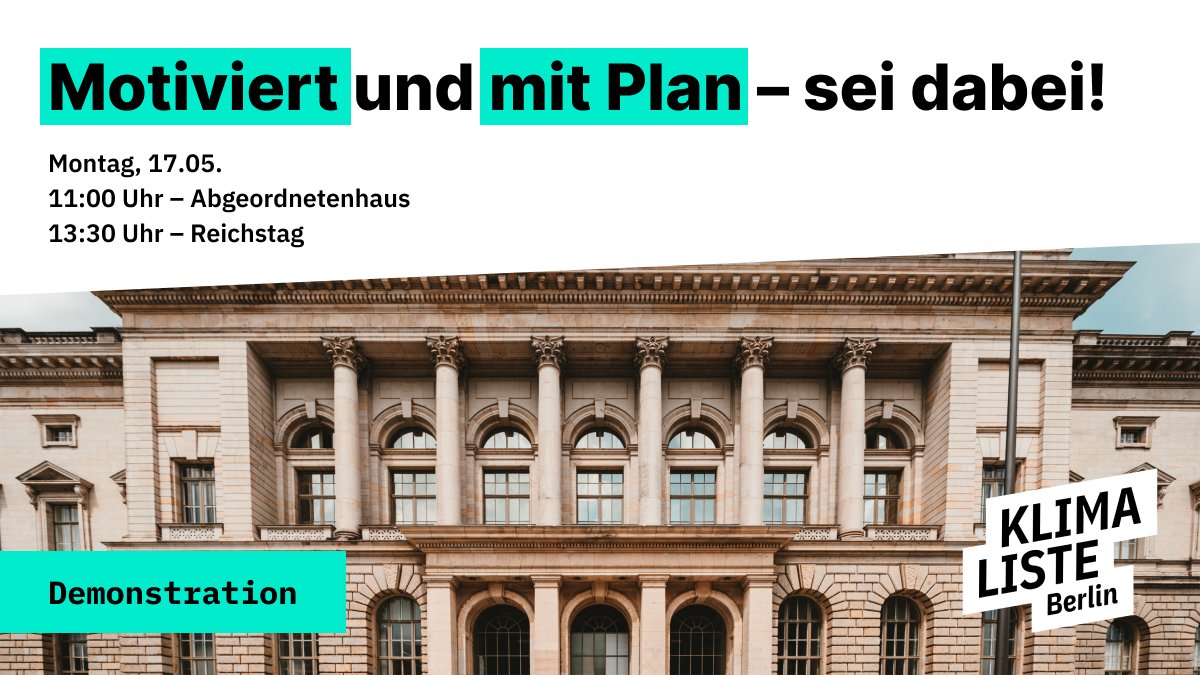 Motiviert und mit Plan – sei dabei!

Montag, 17.05.
11:00 Uhr – Abgeordnetenhaus
13:30 Uhr – Reichstag

Demonstration

KLIMA LISTE Berlin